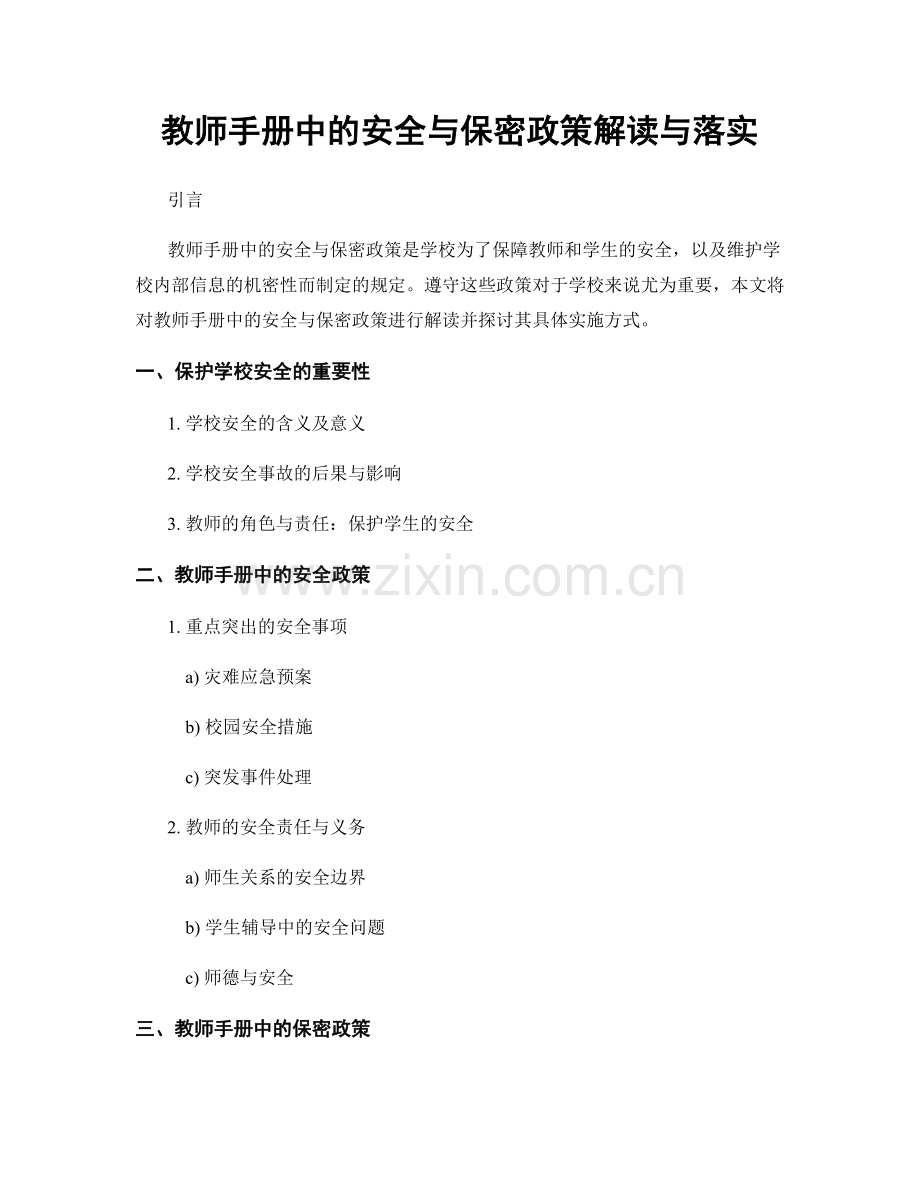 教师手册中的安全与保密政策解读与落实

引言

教师手册中的安全与保密政策是学校为了保障教师和学生的安全，以及维护学校内部信息的机密性而制定的规定。遵守这些政策对于学校来说尤为重要，本文将对教师手册中的安全与保密政策进行解读并探讨其具体实施方式。

一、保护学校安全的重要性

1. 学校安全的含义及意义

2. 学校安全事故的后果与影响

3. 教师的角色与责任：保护学生的安全

二、教师手册中的安全政策

www.zixin.com.cn

1. 重点突出的安全事项

a) 灾难应急预案

b) 校园安全措施

c) 突发事件处理

2. 教师的安全责任与义务

a) 师生关系的安全边界

b) 学生辅导中的安全问题

c) 师德与安全

三、教师手册中的保密政策